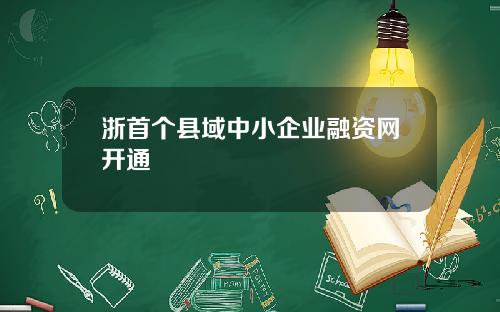 浙首个县域中小企业融资网开通